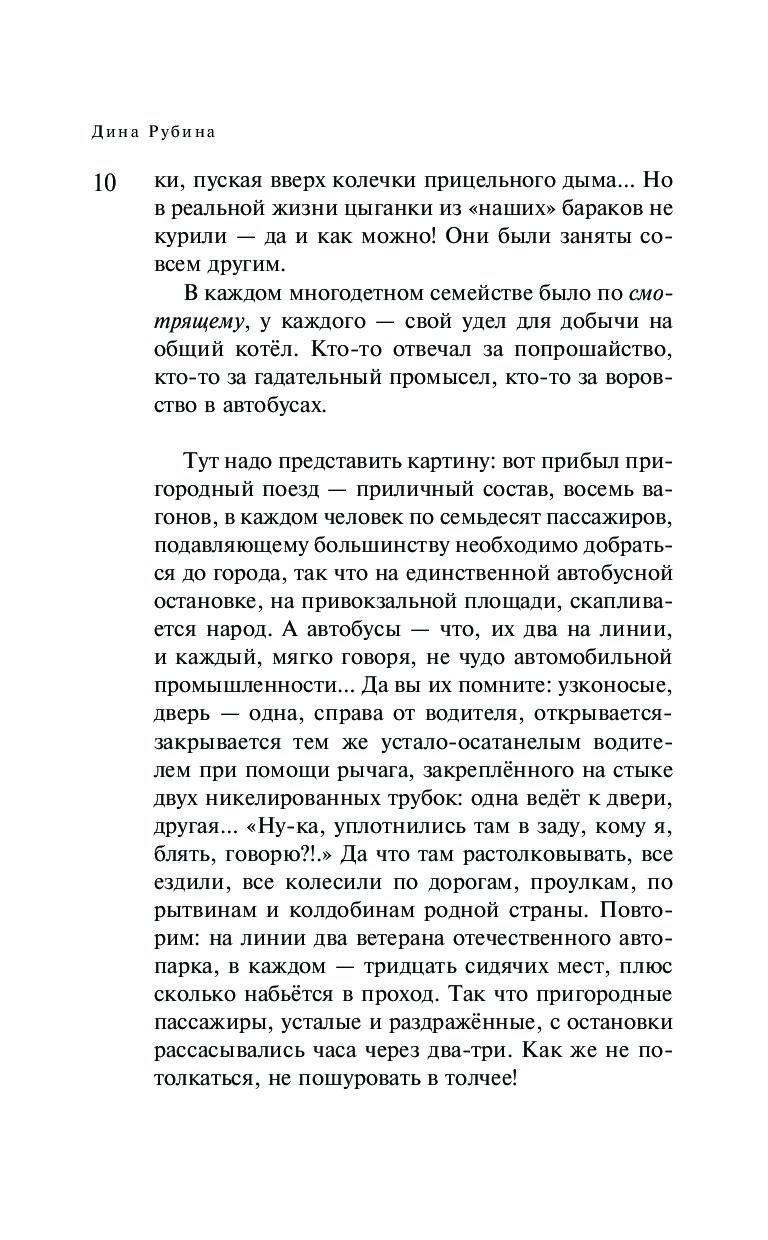 Дина Рубина

10

ки, пуская вверх колечки прицельного дыма... Но в реальной жизни цыганки из «наших» бараков не курили — да и как можно! Они были заняты совсем другим.

В каждом многодетном семействе было по смотрящему, у каждого — свой удел для добычи на общий котёл. Кто-то отвечал за попрошайство, кто-то за гадательный промысел, кто-то за воровство в автобусах.

Тут надо представить картину: вот прибыл пригородный поезд — приличный состав, восемь вагонов, в каждом человек по семьдесят пассажиров, подавляющему большинству необходимо добраться до города, так что на единственной автобусной остановке, на привокзальной площади, скапливается народ. А автобусы — что, их два на линии, и каждый, мягко говоря, не чудо автомобильной промышленности... Да вы их помните: узконосые, дверь — одна, справа от водителя, открывается-закрывается тем же устало-осатанелым водителем при помощи рычага, закреплённого на стыке двух никелированных трубок: одна ведёт к двери, другая... «Ну-ка, уплотнились там в заду, кому я, блять, говорю?!.» Да что там растолковывать, все ездили, все колесили по дорогам, проулкам, по рытвинам и колдобинам родной страны. Повторим: на линии два ветерана отечественного автопарка, в каждом — тридцать сидячих мест, плюс сколько набьётся в проход. Так что пригородные пассажиры, усталые и раздражённые, с остановки рассасывались часа через два-три. Как же не потолкаться, не пошуровать в толчее!